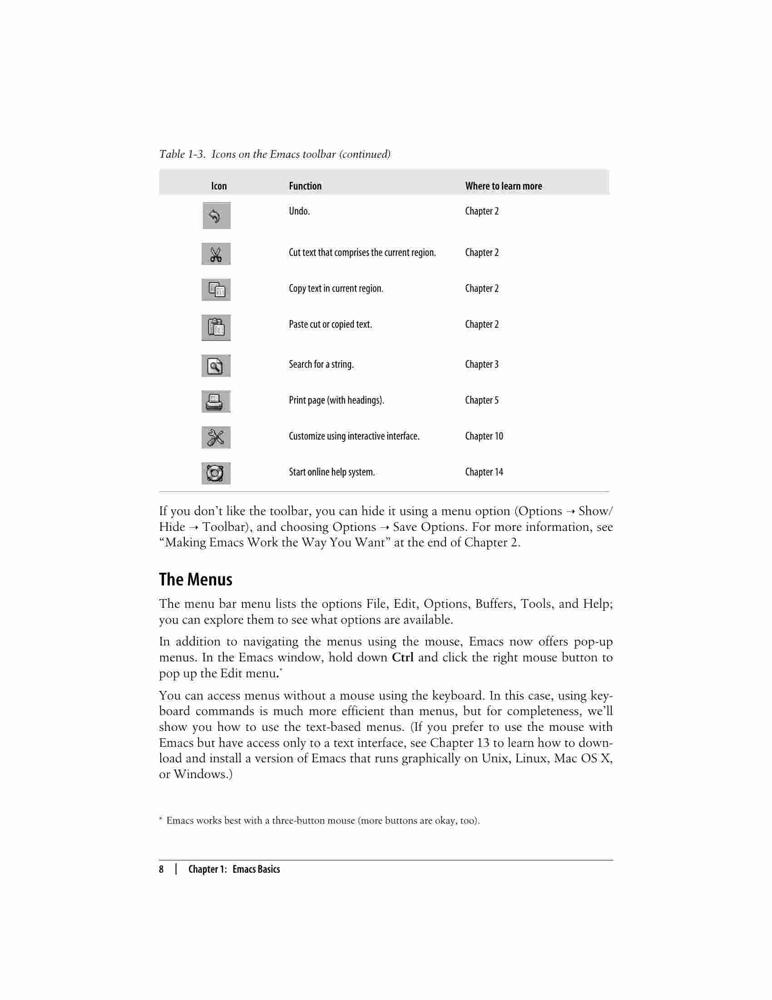 Table 1-3. Icons on the Emacs toolbar (continued)

| Icon | Function | Where to learn more |
|---|---|---|
| | Undo. | Chapter 2 |
| | Cut text that comprises the current region. | Chapter 2 |
| | Copy text in current region. | Chapter 2 |
| | Paste cut or copied text. | Chapter 2 |
| | Search for a string. | Chapter 3 |
| | Print page (with headings). | Chapter 5 |
| | Customize using interactive interface. | Chapter 10 |
| | Start online help system. | Chapter 14 |

If you don't like the toolbar, you can hide it using a menu option (Options → Show/Hide → Toolbar), and choosing Options → Save Options. For more information, see "Making Emacs Work the Way You Want" at the end of Chapter 2.

The Menus

The menu bar menu lists the options File, Edit, Options, Buffers, Tools, and Help; you can explore them to see what options are available.

In addition to navigating the menus using the mouse, Emacs now offers pop-up menus. In the Emacs window, hold down Ctrl and click the right mouse button to pop up the Edit menu.*

You can access menus without a mouse using the keyboard. In this case, using keyboard commands is much more efficient than menus, but for completeness, we'll show you how to use the text-based menus. (If you prefer to use the mouse with Emacs but have access only to a text interface, see Chapter 13 to learn how to download and install a version of Emacs that runs graphically on Unix, Linux, Mac OS X, or Windows.)

* Emacs works best with a three-button mouse (more buttons are okay, too).

8 | Chapter 1: Emacs Basics